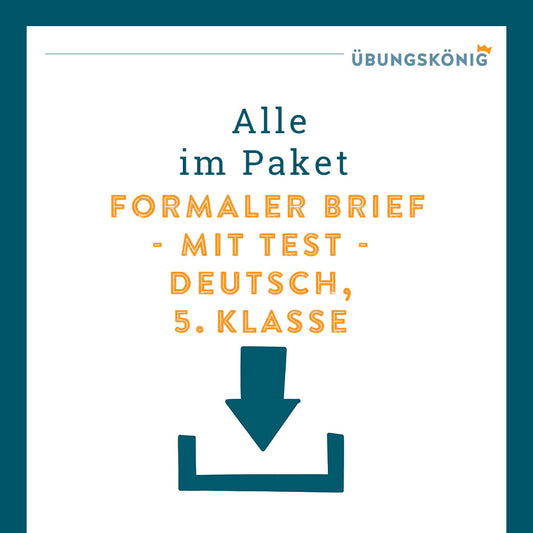 ÜBUNGSKÖNIG

Alle
im Paket

FORMALER BRIEF
- MIT TEST -
DEUTSCH,
5. KLASSE